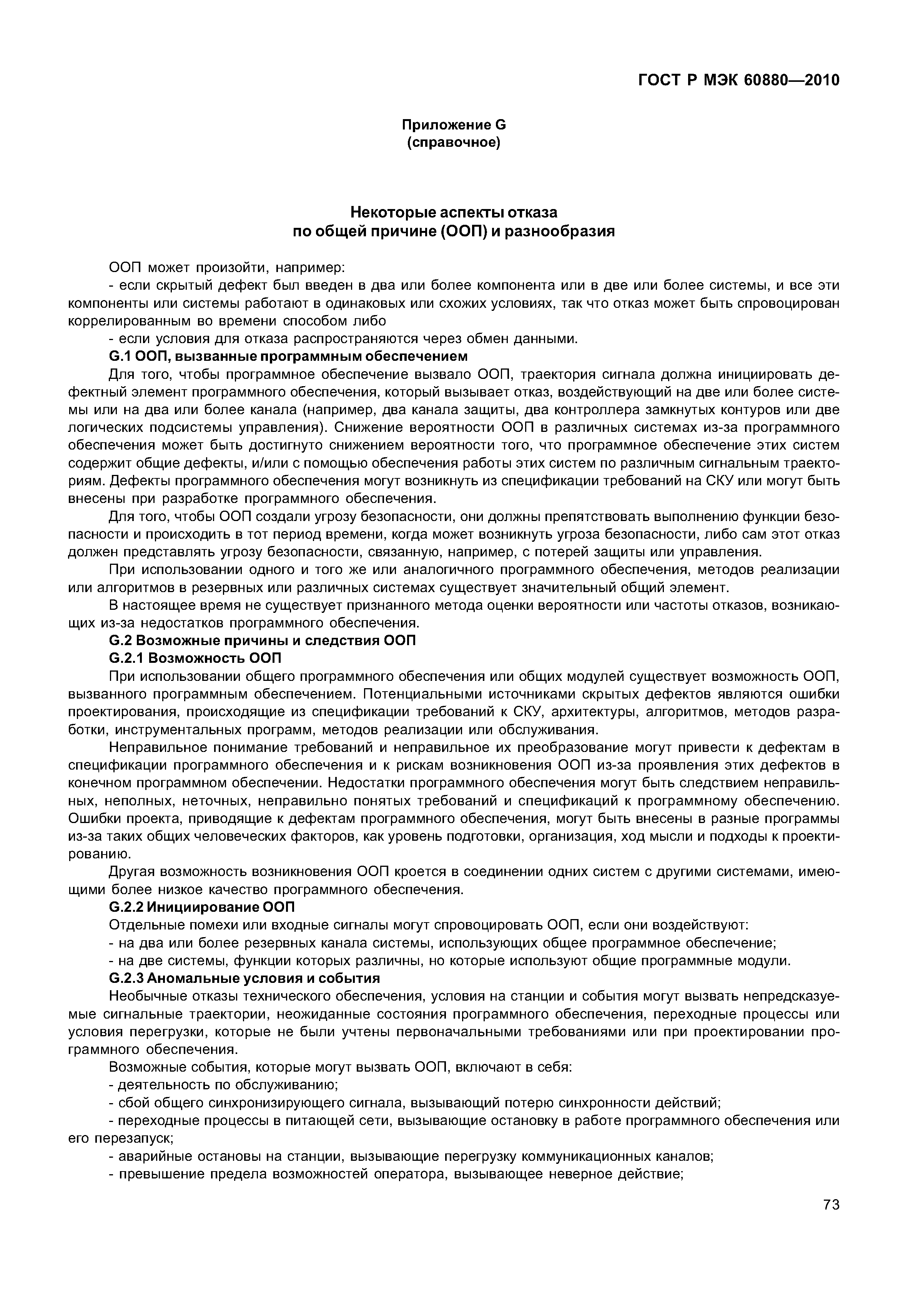 ГОСТ Р МЭК 60880—2010

Приложение G
(справочное)

Некоторые аспекты отказа
по общей причине (ООП) и разнообразия

ООП может произойти, например:

- если скрытый дефект был введен в два или более компонента или в две или более системы, и все эти компоненты или системы работают в одинаковых или схожих условиях, так что отказ может быть спровоцирован коррелированным во времени способом либо

- если условия для отказа распространяются через обмен данными.

G.1 ООП, вызванные программным обеспечением

Для того, чтобы программное обеспечение вызвало ООП, траектория сигнала должна инициировать дефектный элемент программного обеспечения, который вызывает отказ, воздействующий на две или более системы или на два или более канала (например, два канала защиты, два контроллера замкнутых контуров или две логических подсистемы управления). Снижение вероятности ООП в различных системах из-за программного обеспечения может быть достигнуто снижением вероятности того, что программное обеспечение этих систем содержит общие дефекты, и/или с помощью обеспечения работы этих систем по различным сигнальным траекториям. Дефекты программного обеспечения могут возникнуть из спецификации требований на СКУ или могут быть внесены при разработке программного обеспечения.

Для того, чтобы ООП создали угрозу безопасности, они должны препятствовать выполнению функции безопасности и происходить в тот период времени, когда может возникнуть угроза безопасности, либо сам этот отказ должен представлять угрозу безопасности, связанную, например, с потерей защиты или управления.

При использовании одного и того же или аналогичного программного обеспечения, методов реализации или алгоритмов в резервных или различных системах существует значительный общий элемент.

В настоящее время не существует признанного метода оценки вероятности или частоты отказов, возникающих из-за недостатков программного обеспечения.

G.2 Возможные причины и следствия ООП

G.2.1 Возможность ООП

При использовании общего программного обеспечения или общих модулей существует возможность ООП, вызванного программным обеспечением. Потенциальными источниками скрытых дефектов являются ошибки проектирования, происходящие из спецификации требований к СКУ, архитектуры, алгоритмов, методов разработки, инструментальных программ, методов реализации или обслуживания.

Неправильное понимание требований и неправильное их преобразование могут привести к дефектам в спецификации программного обеспечения и к рискам возникновения ООП из-за проявления этих дефектов в конечном программном обеспечении. Недостатки программного обеспечения могут быть следствием неправильных, неполных, неточных, неправильно понятых требований и спецификаций к программному обеспечению. Ошибки проекта, приводящие к дефектам программного обеспечения, могут быть внесены в разные программы из-за таких общих человеческих факторов, как уровень подготовки, организация, ход мысли и подходы к проектированию.

Другая возможность возникновения ООП кроется в соединении одних систем с другими системами, имеющими более низкое качество программного обеспечения.

G.2.2 Инициирование ООП

Отдельные помехи или входные сигналы могут спровоцировать ООП, если они воздействуют:

- на два или более резервных канала системы, использующих общее программное обеспечение;

- на две системы, функции которых различны, но которые используют общие программные модули.

G.2.3 Аномальные условия и события

Необычные отказы технического обеспечения, условия на станции и события могут вызвать непредсказуемые сигнальные траектории, неожиданные состояния программного обеспечения, переходные процессы или условия перегрузки, которые не были учтены первоначальными требованиями или при проектировании программного обеспечения.

Возможные события, которые могут вызвать ООП, включают в себя:

- деятельность по обслуживанию;

- сбой общего синхронизирующего сигнала, вызывающий потерю синхронности действий;

- переходные процессы в питающей сети, вызывающие остановку в работе программного обеспечения или его перезапуск;

- аварийные остановы на станции, вызывающие перегрузку коммуникационных каналов;

- превышение предела возможностей оператора, вызывающее неверное действие;

73